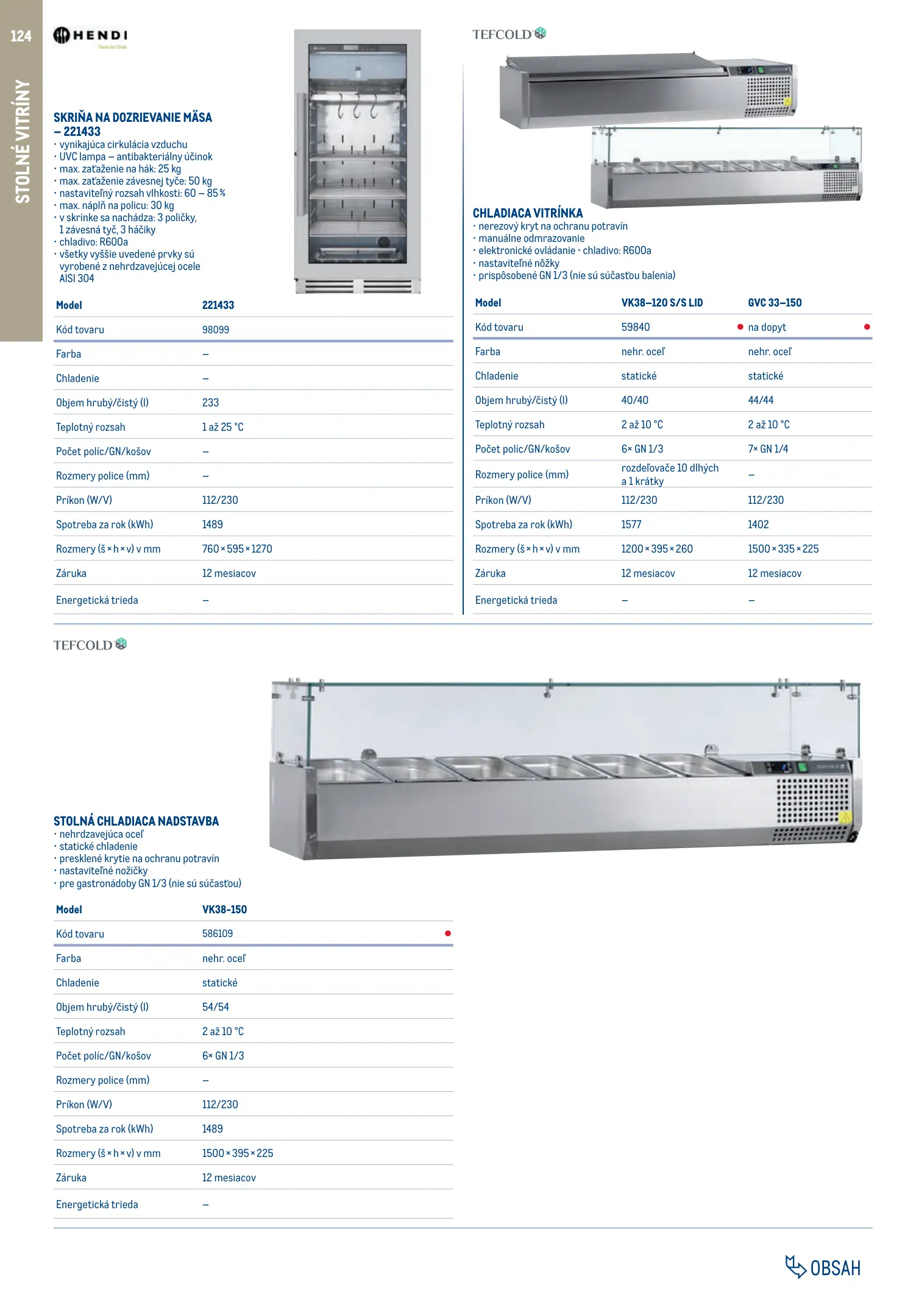 124

STOLNÉ VITRÍNY

HENDI

SKRIŇA NA DOZRIEVANIE MÄSA – 221433
· vynikajúca cirkulácia vzduchu
· UVC lampa – antibakteriálny účinok
· max. zaťaženie na hák: 25 kg
· max. zaťaženie závesnej tyče: 50 kg
· nastaviteľný rozsah vlhkosti: 60 – 85 %
· max. náplň na policu: 30 kg
· v skrinke sa nachádza: 3 poličky, 1 závesná tyč, 3 háčiky
· chladivo: R600a
· všetky vyššie uvedené prvky sú vyrobené z nehrdzavejúcej ocele AISI 304

| Model | 221433 |
|---|---|
| Kód tovaru | 98099 |
| Farba | – |
| Chladenie | – |
| Objem hrubý/čistý (l) | 233 |
| Teplotný rozsah | 1 až 25 °C |
| Počet políc/GN/košov | – |
| Rozmery police (mm) | – |
| Príkon (W/V) | 112/230 |
| Spotreba za rok (kWh) | 1489 |
| Rozmery (š × h × v) v mm | 760 × 595 × 1270 |
| Záruka | 12 mesiacov |
| Energetická trieda | – |

TEFCOLD

CHLADIACA VITRÍNKA
· nerezový kryt na ochranu potravín
· manuálne odmrazovanie
· elektronické ovládanie · chladivo: R600a
· nastaviteľné nôžky
· prispôsobené GN 1/3 (nie sú súčasťou balenia)

| Model | VK38–120 S/S LID | GVC 33–150 |
|---|---|---|
| Kód tovaru | 59840 | na dopyt |
| Farba | nehr. oceľ | nehr. oceľ |
| Chladenie | statické | statické |
| Objem hrubý/čistý (l) | 40/40 | 44/44 |
| Teplotný rozsah | 2 až 10 °C | 2 až 10 °C |
| Počet políc/GN/košov | 6× GN 1/3 | 7× GN 1/4 |
| Rozmery police (mm) | rozdeľovače 10 dlhých a 1 krátky | – |
| Príkon (W/V) | 112/230 | 112/230 |
| Spotreba za rok (kWh) | 1577 | 1402 |
| Rozmery (š × h × v) v mm | 1200 × 395 × 260 | 1500 × 335 × 225 |
| Záruka | 12 mesiacov | 12 mesiacov |
| Energetická trieda | – | – |

TEFCOLD

STOLNÁ CHLADIACA NADSTAVBA
· nehrdzavejúca oceľ
· statické chladenie
· presklené krytie na ochranu potravín
· nastaviteľné nožičky
· pre gastronádoby GN 1/3 (nie sú súčasťou)

| Model | VK38-150 |
|---|---|
| Kód tovaru | 586109 |
| Farba | nehr. oceľ |
| Chladenie | statické |
| Objem hrubý/čistý (l) | 54/54 |
| Teplotný rozsah | 2 až 10 °C |
| Počet políc/GN/košov | 6× GN 1/3 |
| Rozmery police (mm) | – |
| Príkon (W/V) | 112/230 |
| Spotreba za rok (kWh) | 1489 |
| Rozmery (š × h × v) v mm | 1500 × 395 × 225 |
| Záruka | 12 mesiacov |
| Energetická trieda | – |

OBSAH